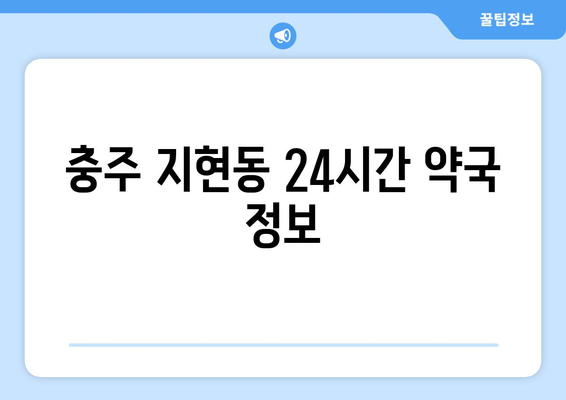 꿀팁정보

충주 지현동 24시간 약국 정보